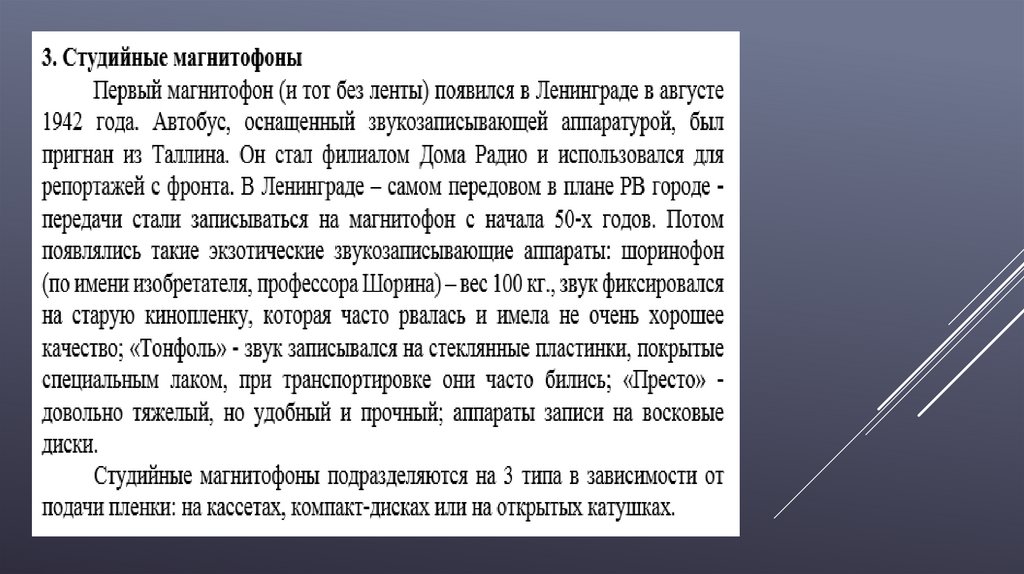 3. Студийные магнитофоны

Первый магнитофон (и тот без ленты) появился в Ленинграде в августе 1942 года. Автобус, оснащенный звукозаписывающей аппаратурой, был пригнан из Таллина. Он стал филиалом Дома Радио и использовался для репортажей с фронта. В Ленинграде – самом передовом в плане РВ городе - передачи стали записываться на магнитофон с начала 50-х годов. Потом появлялись такие экзотические звукозаписывающие аппараты: шоринофон (по имени изобретателя, профессора Шорина) – вес 100 кг., звук фиксировался на старую кинопленку, которая часто рвалась и имела не очень хорошее качество; «Тонфоль» - звук записывался на стеклянные пластинки, покрытые специальным лаком, при транспортировке они часто бились; «Престо» - довольно тяжелый, но удобный и прочный; аппараты записи на восковые диски.

Студийные магнитофоны подразделяются на 3 типа в зависимости от подачи пленки: на кассетах, компакт-дисках или на открытых катушках.